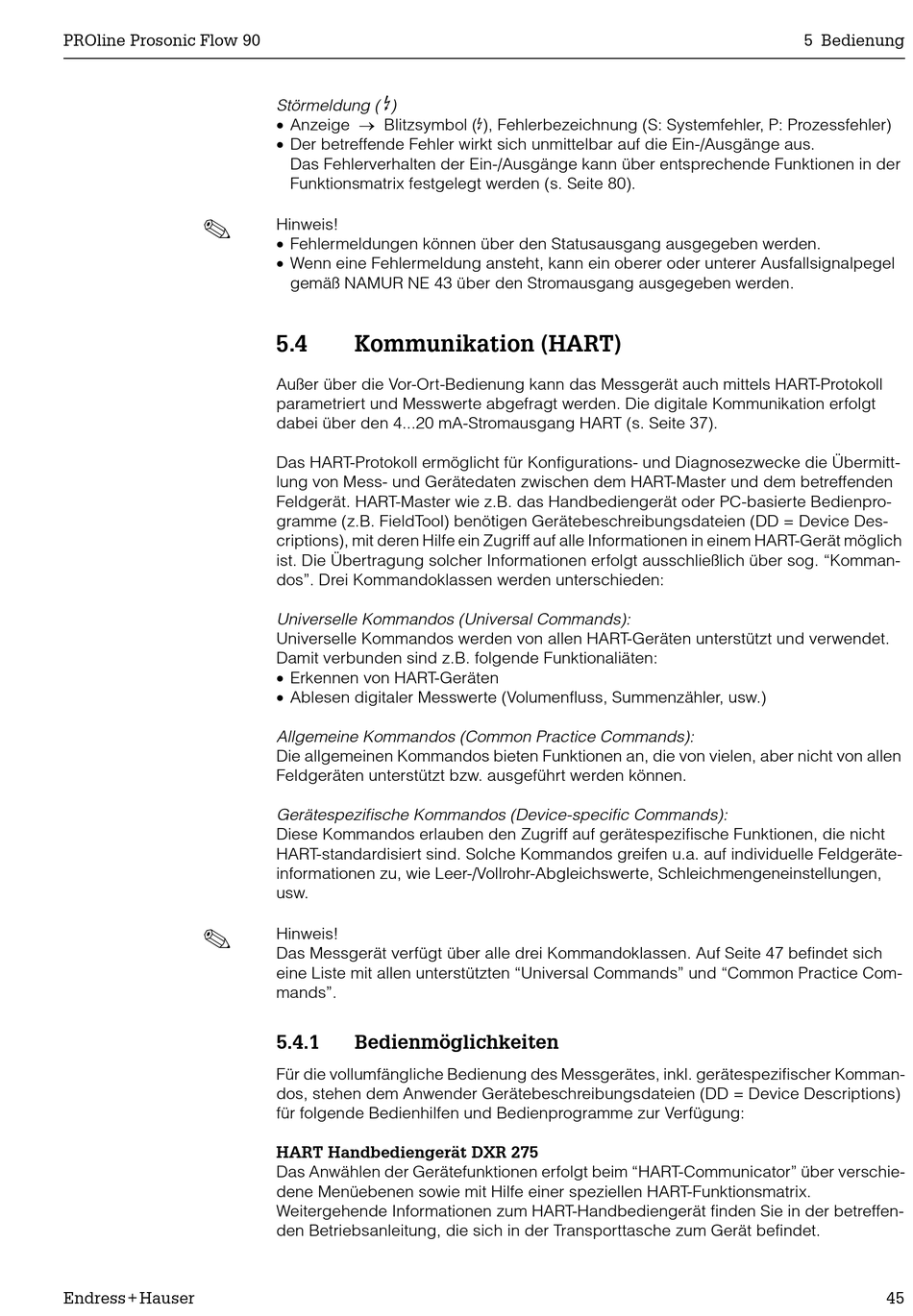 PROline Prosonic Flow 90

5 Bedienung

Störmeldung (ϟ)
• Anzeige → Blitzsymbol (ϟ), Fehlerbezeichnung (S: Systemfehler, P: Prozessfehler)
• Der betreffende Fehler wirkt sich unmittelbar auf die Ein-/Ausgänge aus. Das Fehlerverhalten der Ein-/Ausgänge kann über entsprechende Funktionen in der Funktionsmatrix festgelegt werden (s. Seite 80).

Hinweis!
• Fehlermeldungen können über den Statusausgang ausgegeben werden.
• Wenn eine Fehlermeldung ansteht, kann ein oberer oder unterer Ausfallsignalpegel gemäß NAMUR NE 43 über den Stromausgang ausgegeben werden.

5.4 Kommunikation (HART)

Außer über die Vor-Ort-Bedienung kann das Messgerät auch mittels HART-Protokoll parametriert und Messwerte abgefragt werden. Die digitale Kommunikation erfolgt dabei über den 4...20 mA-Stromausgang HART (s. Seite 37).

Das HART-Protokoll ermöglicht für Konfigurations- und Diagnosezwecke die Übermittlung von Mess- und Gerätedaten zwischen dem HART-Master und dem betreffenden Feldgerät. HART-Master wie z.B. das Handbediengerät oder PC-basierte Bedienprogramme (z.B. FieldTool) benötigen Gerätebeschreibungsdateien (DD = Device Descriptions), mit deren Hilfe ein Zugriff auf alle Informationen in einem HART-Gerät möglich ist. Die Übertragung solcher Informationen erfolgt ausschließlich über sog. “Kommandos”. Drei Kommandoklassen werden unterschieden:

Universelle Kommandos (Universal Commands):
Universelle Kommandos werden von allen HART-Geräten unterstützt und verwendet. Damit verbunden sind z.B. folgende Funktionaliäten:
• Erkennen von HART-Geräten
• Ablesen digitaler Messwerte (Volumenfluss, Summenzähler, usw.)

Allgemeine Kommandos (Common Practice Commands):
Die allgemeinen Kommandos bieten Funktionen an, die von vielen, aber nicht von allen Feldgeräten unterstützt bzw. ausgeführt werden können.

Gerätespezifische Kommandos (Device-specific Commands):
Diese Kommandos erlauben den Zugriff auf gerätespezifische Funktionen, die nicht HART-standardisiert sind. Solche Kommandos greifen u.a. auf individuelle Feldgeräteinformationen zu, wie Leer-/Vollrohr-Abgleichswerte, Schleichmengeneinstellungen, usw.

Hinweis!
Das Messgerät verfügt über alle drei Kommandoklassen. Auf Seite 47 befindet sich eine Liste mit allen unterstützten “Universal Commands” und “Common Practice Commands”.

5.4.1 Bedienmöglichkeiten

Für die vollumfängliche Bedienung des Messgerätes, inkl. gerätespezifischer Kommandos, stehen dem Anwender Gerätebeschreibungsdateien (DD = Device Descriptions) für folgende Bedienhilfen und Bedienprogramme zur Verfügung:

HART Handbediengerät DXR 275
Das Anwählen der Gerätefunktionen erfolgt beim “HART-Communicator” über verschiedene Menüebenen sowie mit Hilfe einer speziellen HART-Funktionsmatrix.
Weitergehende Informationen zum HART-Handbediengerät finden Sie in der betreffenden Betriebsanleitung, die sich in der Transporttasche zum Gerät befindet.

Endress+Hauser

45